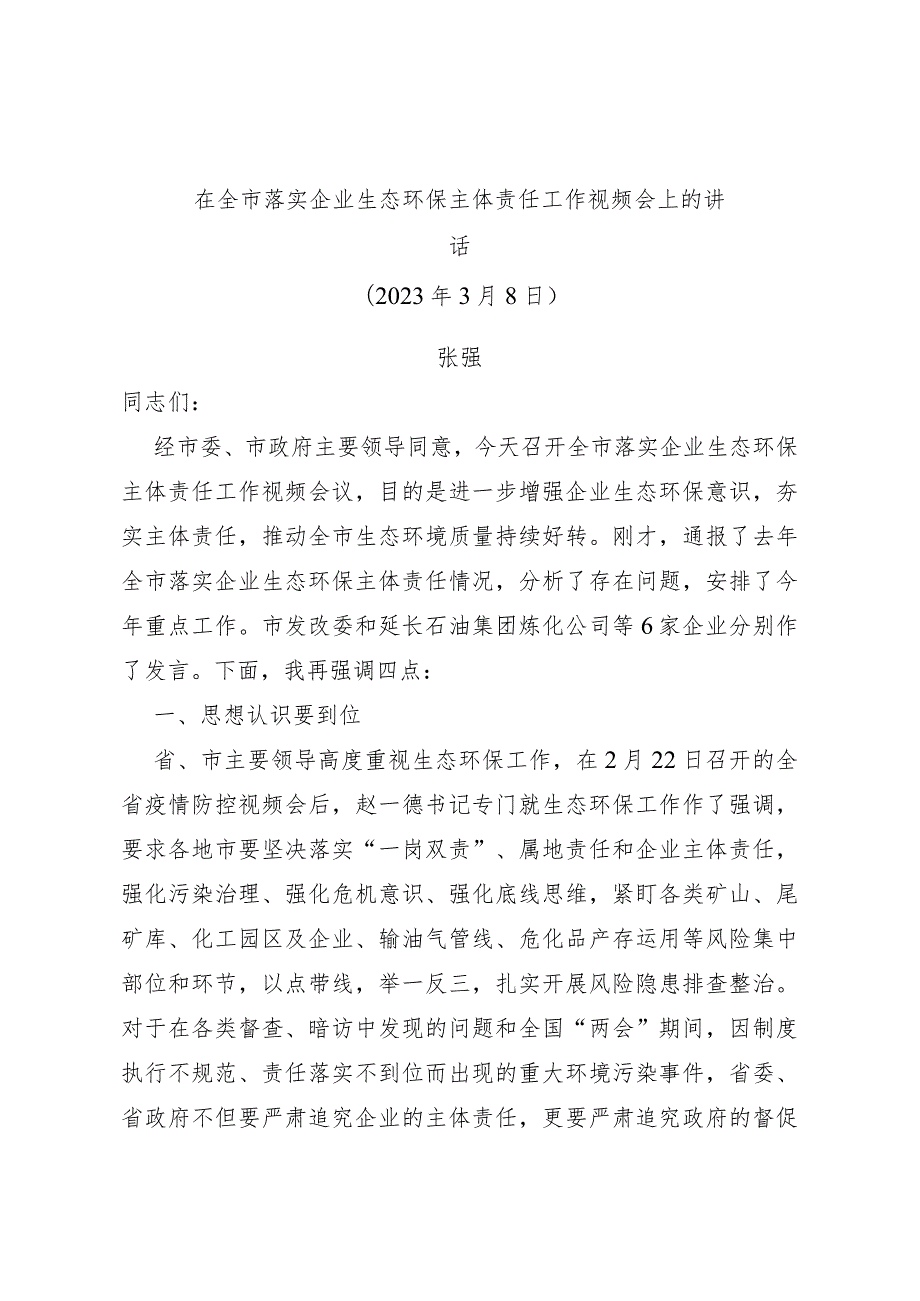 在全市落实企业生态环保主体责任工作视频会上的讲话

（2023年3月8日）

张强

同志们：

经市委、市政府主要领导同意，今天召开全市落实企业生态环保主体责任工作视频会议，目的是进一步增强企业生态环保意识，夯实主体责任，推动全市生态环境质量持续好转。刚才，通报了去年全市落实企业生态环保主体责任情况，分析了存在问题，安排了今年重点工作。市发改委和延长石油集团炼化公司等6家企业分别作了发言。下面，我再强调四点：

一、思想认识要到位

省、市主要领导高度重视生态环保工作，在2月22日召开的全省疫情防控视频会后，赵一德书记专门就生态环保工作作了强调，要求各地市要坚决落实“一岗双责”、属地责任和企业主体责任，强化污染治理、强化危机意识、强化底线思维，紧盯各类矿山、尾矿库、化工园区及企业、输油气管线、危化品产存运用等风险集中部位和环节，以点带线，举一反三，扎实开展风险隐患排查整治。对于在各类督查、暗访中发现的问题和全国“两会”期间，因制度执行不规范、责任落实不到位而出现的重大环境污染事件，省委、省政府不但要严肃追究企业的主体责任，更要严肃追究政府的督促